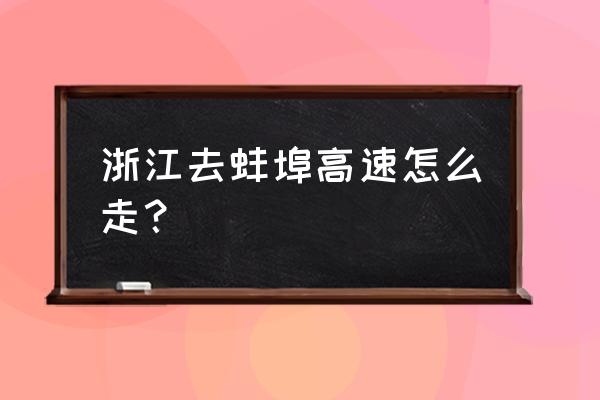 浙江去蚌埠高速怎么走？